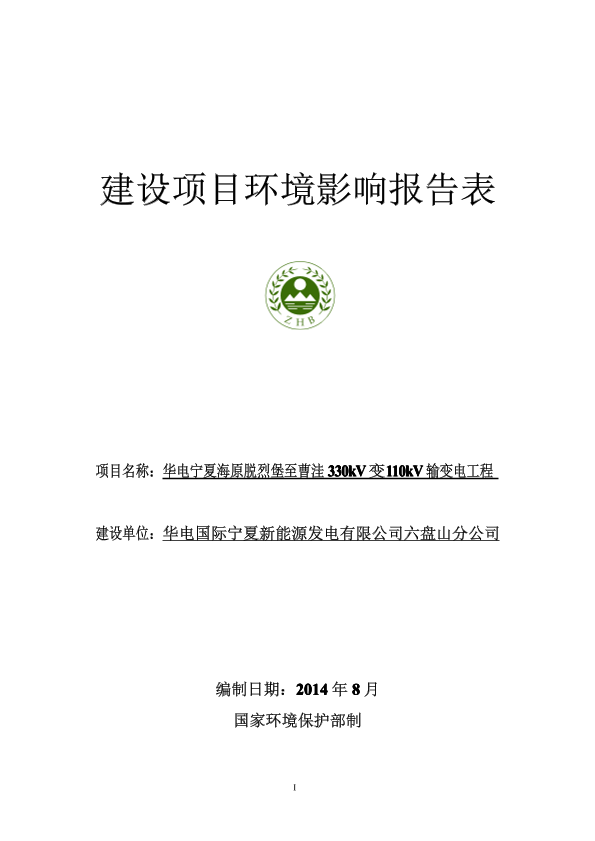 建设项目环境影响报告表

ZHB

项目名称：华电宁夏海原脱烈堡至曹洼 330kV 变 110kV 输变电工程

建设单位：华电国际宁夏新能源发电有限公司六盘山分公司

编制日期：2014 年 8 月

国家环境保护部制

1